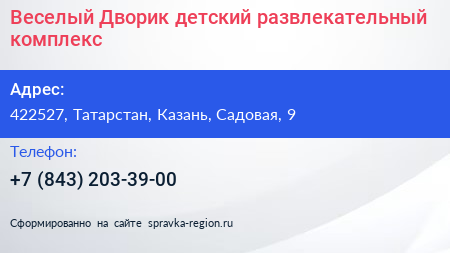 Веселый Дворик детский развлекательный комплекс

Адрес:

422527, Татарстан, Казань, Садовая, 9

Телефон:

+7 (843) 203-39-00

Сформированно на сайте spravka-region.ru